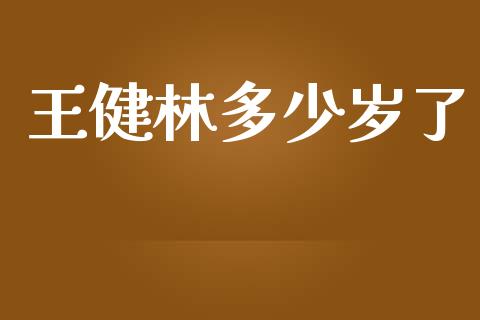 王健林多少岁了